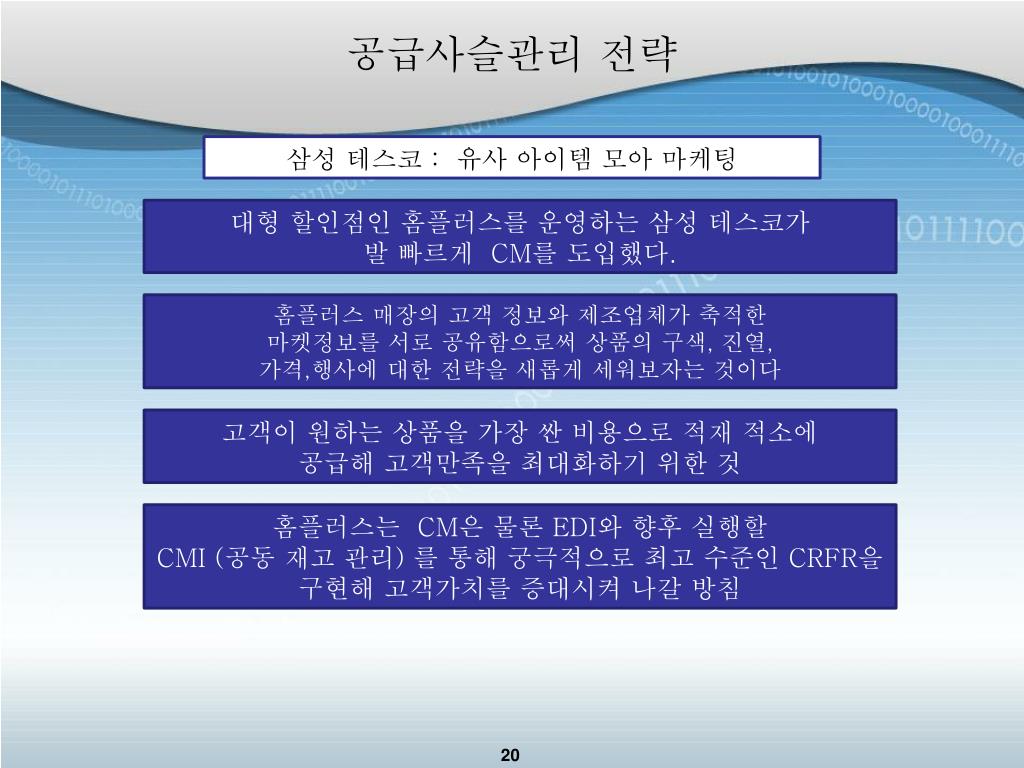 공급사슬관리 전략

삼성 테스코 : 유사 아이템 모아 마케팅

대형 할인점인 홈플러스를 운영하는 삼성 테스코가 발 빠르게 CM를 도입했다.

홈플러스 매장의 고객 정보와 제조업체가 축적한 마켓정보를 서로 공유함으로써 상품의 구색, 진열, 가격,행사에 대한 전략을 새롭게 세워보자는 것이다

고객이 원하는 상품을 가장 싼 비용으로 적재 적소에 공급해 고객만족을 최대화하기 위한 것

홈플러스는 CM은 물론 EDI와 향후 실행할 CMI (공동 재고 관리) 를 통해 궁극적으로 최고 수준인 CRFR을 구현해 고객가치를 증대시켜 나갈 방침

20